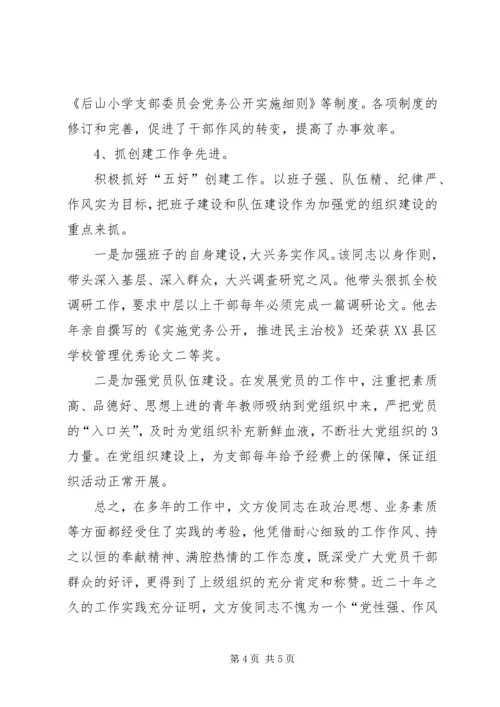 《后山小学支部委员会党务公开实施细则》等制度。各项制度的修订和完善，促进了干部作风的转变，提高了办事效率。

4、抓创建工作争先进。

积极抓好“五好”创建工作。以班子强、队伍精、纪律严、作风实为目标，把班子建设和队伍建设作为加强党的组织建设的重点来抓。

一是加强班子的自身建设，大兴务实作风。该同志以身作则，带头深入基层、深入群众，大兴调查研究之风。他带头狠抓全校调研工作，要求中层以上干部每年必须完成一篇调研论文。他去年亲自撰写的《实施党务公开，推进民主治校》还荣获XX县区学校管理优秀论文二等奖。

二是加强党员队伍建设。在发展党员的工作中，注重把素质高、品德好、思想上进的青年教师吸纳到党组织中来，严把党员的“入口关”，及时为党组织补充新鲜血液，不断壮大党组织的3力量。在党组织建设上，为支部每年给予经费上的保障，保证组织活动正常开展。

总之，在多年的工作中，文方俊同志在政治思想、业务素质等方面都经受住了实践的考验，他凭借耐心细致的工作作风、持之以恒的奉献精神、满腔热情的工作态度，既深受广大党员干部群众的好评，更得到了上级组织的充分肯定和称赞。近二十年之久的工作实践充分证明，文方俊同志不愧为一个“党性强、作风

第4页 共5页